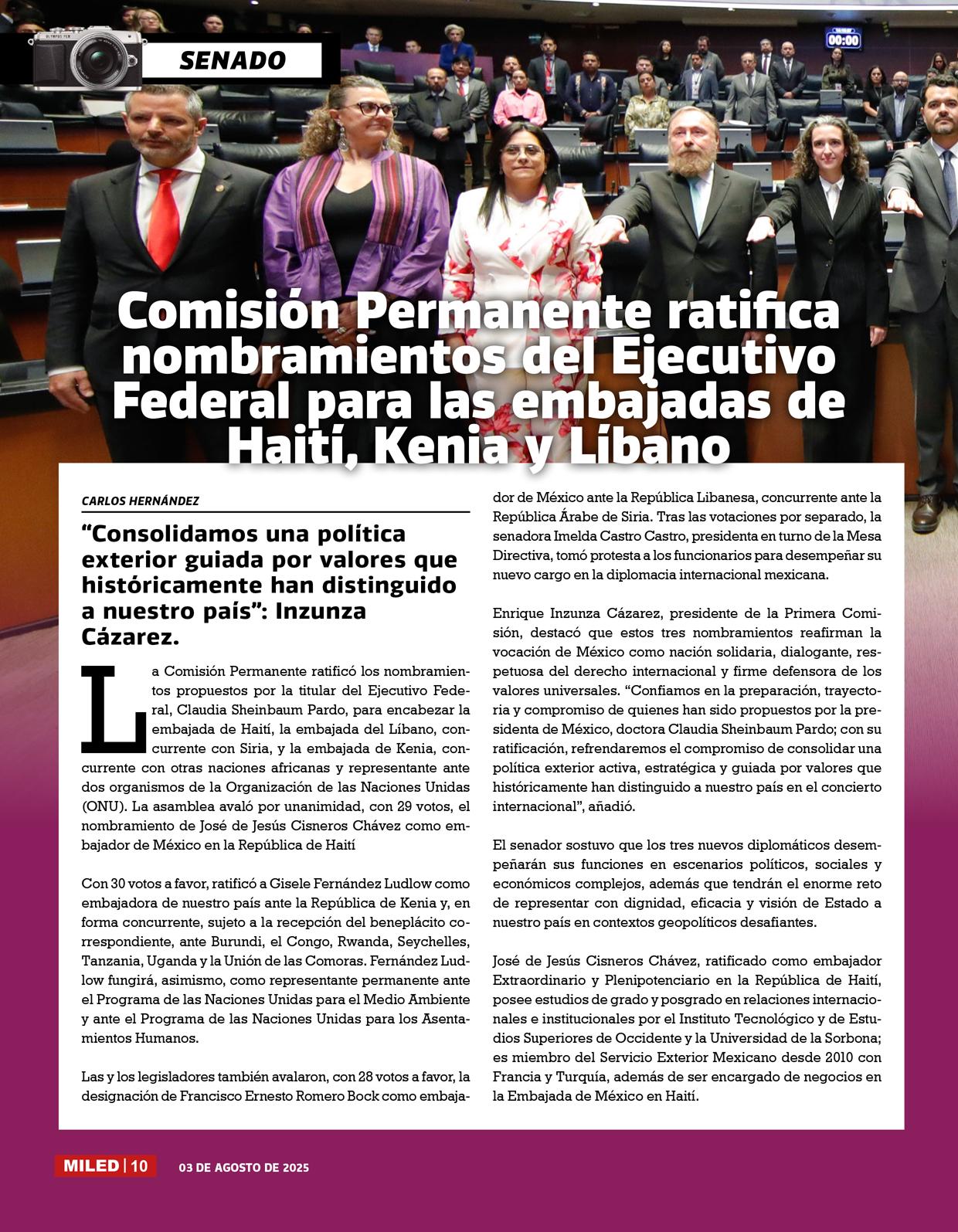 SENADO

00:00

Comisión Permanente ratifica nombramientos del Ejecutivo Federal para las embajadas de Haití, Kenia y Líbano

CARLOS HERNÁNDEZ

“Consolidamos una política exterior guiada por valores que históricamente han distinguido a nuestro país”: Inzunza Cázarez.

La Comisión Permanente ratificó los nombramientos propuestos por la titular del Ejecutivo Federal, Claudia Sheinbaum Pardo, para encabezar la embajada de Haití, la embajada del Líbano, concurrente con Siria, y la embajada de Kenia, concurrente con otras naciones africanas y representante ante dos organismos de la Organización de las Naciones Unidas (ONU). La asamblea avaló por unanimidad, con 29 votos, el nombramiento de José de Jesús Cisneros Chávez como embajador de México en la República de Haití

Con 30 votos a favor, ratificó a Gisele Fernández Ludlow como embajadora de nuestro país ante la República de Kenia y, en forma concurrente, sujeto a la recepción del beneplácito correspondiente, ante Burundi, el Congo, Rwanda, Seychelles, Tanzania, Uganda y la Unión de las Comoras. Fernández Ludlow fungirá, asimismo, como representante permanente ante el Programa de las Naciones Unidas para el Medio Ambiente y ante el Programa de las Naciones Unidas para los Asentamientos Humanos.

Las y los legisladores también avalaron, con 28 votos a favor, la designación de Francisco Ernesto Romero Bock como embajador de México ante la República Libanesa, concurrente ante la República Árabe de Siria. Tras las votaciones por separado, la senadora Imelda Castro Castro, presidenta en turno de la Mesa Directiva, tomó protesta a los funcionarios para desempeñar su nuevo cargo en la diplomacia internacional mexicana.

Enrique Inzunza Cázarez, presidente de la Primera Comisión, destacó que estos tres nombramientos reafirman la vocación de México como nación solidaria, dialogante, respetuosa del derecho internacional y firme defensora de los valores universales. “Confiamos en la preparación, trayectoria y compromiso de quienes han sido propuestos por la presidenta de México, doctora Claudia Sheinbaum Pardo; con su ratificación, refrendaremos el compromiso de consolidar una política exterior activa, estratégica y guiada por valores que históricamente han distinguido a nuestro país en el concierto internacional”, añadió.

El senador sostuvo que los tres nuevos diplomáticos desempeñarán sus funciones en escenarios políticos, sociales y económicos complejos, además que tendrán el enorme reto de representar con dignidad, eficacia y visión de Estado a nuestro país en contextos geopolíticos desafiantes.

José de Jesús Cisneros Chávez, ratificado como embajador Extraordinario y Plenipotenciario en la República de Haití, posee estudios de grado y posgrado en relaciones internacionales e institucionales por el Instituto Tecnológico y de Estudios Superiores de Occidente y la Universidad de la Sorbona; es miembro del Servicio Exterior Mexicano desde 2010 con Francia y Turquía, además de ser encargado de negocios en la Embajada de México en Haití.

MILED | 10 03 DE AGOSTO DE 2025